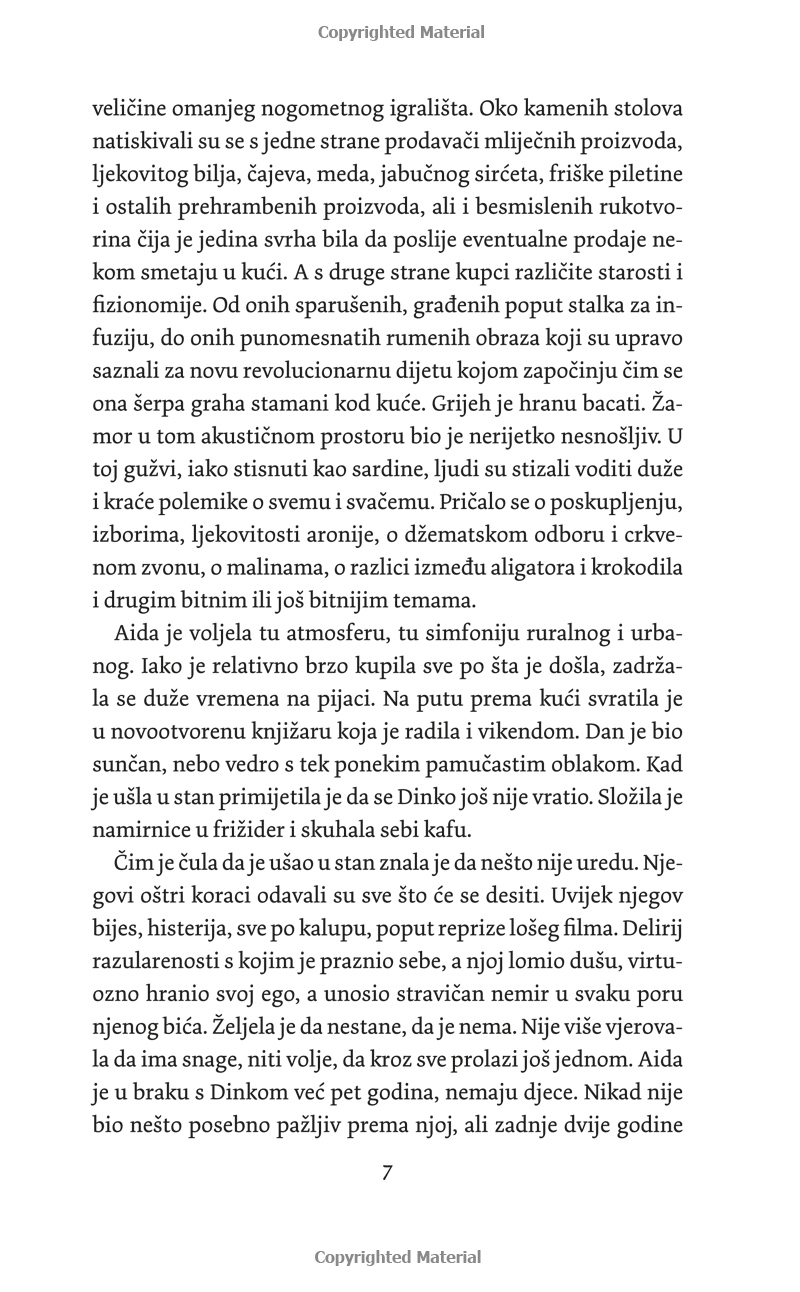 Copyrighted Material

veličine omanjeg nogometnog igrališta. Oko kamenih stolova natiskivali su se s jedne strane prodavači mliječnih proizvoda, ljekovitog bilja, čajeva, meda, jabučnog sirćeta, friške piletine i ostalih prehrambenih proizvoda, ali i besmislenih rukotvorina čija je jedina svrha bila da poslije eventualne prodaje nekom smetaju u kući. A s druge strane kupci različite starosti i fizionomije. Od onih sparušenih, građenih poput stalka za infuziju, do onih punomesnatih rumenih obraza koji su upravo saznali za novu revolucionarnu dijetu kojom započinju čim se ona šerpa graha stamani kod kuće. Grijeh je hranu bacati. Žamor u tom akustičnom prostoru bio je nerijetko nesnošljiv. U toj gužvi, iako stisnuti kao sardine, ljudi su stizali voditi duže i kraće polemike o svemu i svačemu. Pričalo se o poskupljenju, izborima, ljekovitosti aronije, o džematskom odboru i crkvenom zvonu, o malinama, o razlici između aligatora i krokodila i drugim bitnim ili još bitnijim temama.

Aida je voljela tu atmosferu, tu simfoniju ruralnog i urbanog. Iako je relativno brzo kupila sve po šta je došla, zadržala se duže vremena na pijaci. Na putu prema kući svratila je u novootvorenu knjižaru koja je radila i vikendom. Dan je bio sunčan, nebo vedro s tek ponekim pamučastim oblakom. Kad je ušla u stan primijetila je da se Dinko još nije vratio. Složila je namirnice u frižider i skuhala sebi kafu.

Čim je čula da je ušao u stan znala je da nešto nije uredu. Njegovi oštri koraci odavali su sve što će se desiti. Uvijek njegov bijes, histerija, sve po kalupu, poput reprize lošeg filma. Delirij razularenosti s kojim je praznio sebe, a njoj lomio dušu, virtuozno hranio svoj ego, a unosio stravičan nemir u svaku poru njenog bića. Željela je da nestane, da je nema. Nije više vjerovala da ima snage, niti volje, da kroz sve prolazi još jednom. Aida je u braku s Dinkom već pet godina, nemaju djece. Nikad nije bio nešto posebno pažljiv prema njoj, ali zadnje dvije godine

7

Copyrighted Material